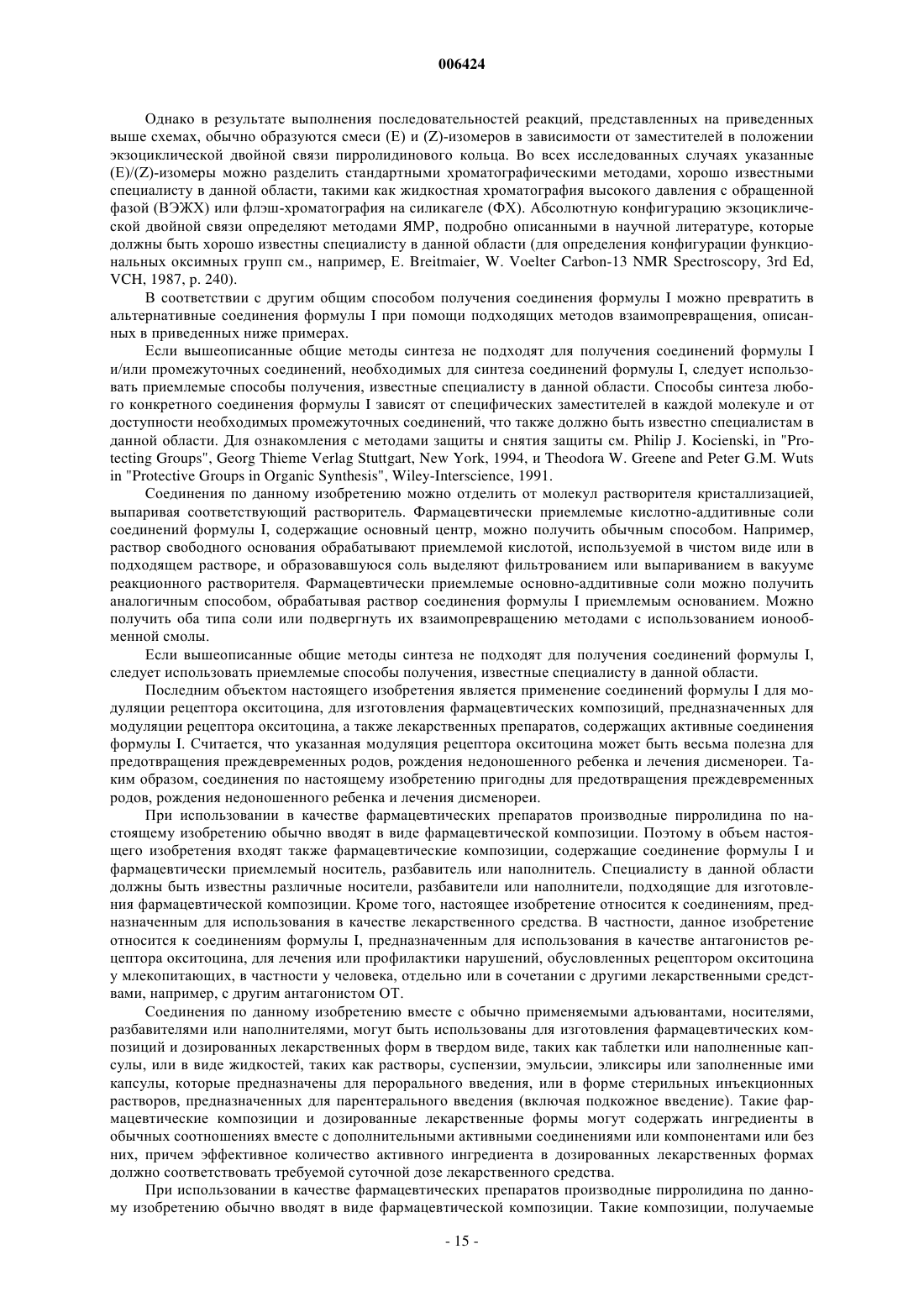 006424

Однако в результате выполнения последовательностей реакций, представленных на приведенных выше схемах, обычно образуются смеси (E) и (Z)-изомеров в зависимости от заместителей в положении экзоциклической двойной связи пирролидинового кольца. Во всех исследованных случаях указанные (E)/(Z)-изомеры можно разделить стандартными хроматографическими методами, хорошо известными специалисту в данной области, такими как жидкостная хроматография высокого давления с обращенной фазой (ВЭЖХ) или флэш-хроматография на силикагеле (ФХ). Абсолютную конфигурацию экзоциклической двойной связи определяют методами ЯМР, подробно описанными в научной литературе, которые должны быть хорошо известны специалисту в данной области (для определения конфигурации функциональных оксимных групп см., например, E. Breitmaier, W. Voelter Carbon-13 NMR Spectroscopy, 3rd Ed, VCH, 1987, p. 240).

В соответствии с другим общим способом получения соединения формулы I можно превратить в альтернативные соединения формулы I при помощи подходящих методов взаимопревращения, описанных в приведенных ниже примерах.

Если вышеописанные общие методы синтеза не подходят для получения соединений формулы I и/или промежуточных соединений, необходимых для синтеза соединений формулы I, следует использовать приемлемые способы получения, известные специалисту в данной области. Способы синтеза любого конкретного соединения формулы I зависят от специфических заместителей в каждой молекуле и от доступности необходимых промежуточных соединений, что также должно быть известно специалистам в данной области. Для ознакомления с методами защиты и снятия защиты см. Philip J. Kocienski, in "Protecting Groups", Georg Thieme Verlag Stuttgart, New York, 1994, и Theodora W. Greene and Peter G.M. Wuts in "Protective Groups in Organic Synthesis", Wiley-Interscience, 1991.

Соединения по данному изобретению можно отделить от молекул растворителя кристаллизацией, выпаривая соответствующий растворитель. Фармацевтически приемлемые кислотно-аддитивные соли соединений формулы I, содержащие основный центр, можно получить обычным способом. Например, раствор свободного основания обрабатывают приемлемой кислотой, используемой в чистом виде или в подходящем растворе, и образовавшуюся соль выделяют фильтрованием или выпариванием в вакууме реакционного растворителя. Фармацевтически приемлемые основно-аддитивные соли можно получить аналогичным способом, обрабатывая раствор соединения формулы I приемлемым основанием. Можно получить оба типа соли или подвергнуть их взаимопревращению методами с использованием ионообменной смолы.

Если вышеописанные общие методы синтеза не подходят для получения соединений формулы I, следует использовать приемлемые способы получения, известные специалисту в данной области.

Последним объектом настоящего изобретения является применение соединений формулы I для модуляции рецептора окситоцина, для изготовления фармацевтических композиций, предназначенных для модуляции рецептора окситоцина, а также лекарственных препаратов, содержащих активные соединения формулы I. Считается, что указанная модуляция рецептора окситоцина может быть весьма полезна для предотвращения преждевременных родов, рождения недоношенного ребенка и лечения дисменореи. Таким образом, соединения по настоящему изобретению пригодны для предотвращения преждевременных родов, рождения недоношенного ребенка и лечения дисменореи.

При использовании в качестве фармацевтических препаратов производные пирролидина по настоящему изобретению обычно вводят в виде фармацевтической композиции. Поэтому в объем настоящего изобретения входят также фармацевтические композиции, содержащие соединение формулы I и фармацевтически приемлемый носитель, разбавитель или наполнитель. Специалисту в данной области должны быть известны различные носители, разбавители или наполнители, подходящие для изготовления фармацевтической композиции. Кроме того, настоящее изобретение относится к соединениям, предназначенным для использования в качестве лекарственного средства. В частности, данное изобретение относится к соединениям формулы I, предназначенным для использования в качестве антагонистов рецептора окситоцина, для лечения или профилактики нарушений, обусловленных рецептором окситоцина у млекопитающих, в частности у человека, отдельно или в сочетании с другими лекарственными средствами, например, с другим антагонистом ОТ.

Соединения по данному изобретению вместе с обычно применяемыми адъювантами, носителями, разбавителями или наполнителями, могут быть использованы для изготовления фармацевтических композиций и дозированных лекарственных форм в твердом виде, таких как таблетки или наполненные капсулы, или в виде жидкостей, таких как растворы, суспензии, эмульсии, эликсиры или заполненные ими капсулы, которые предназначены для перорального введения, или в форме стерильных инъекционных растворов, предназначенных для парентерального введения (включая подкожное введение). Такие фармацевтические композиции и дозированные лекарственные формы могут содержать ингредиенты в обычных соотношениях вместе с дополнительными активными соединениями или компонентами или без них, причем эффективное количество активного ингредиента в дозированных лекарственных формах должно соответствовать требуемой суточной дозе лекарственного средства.

При использовании в качестве фармацевтических препаратов производные пирролидина по данному изобретению обычно вводят в виде фармацевтической композиции. Такие композиции, получаемые

- 15 -